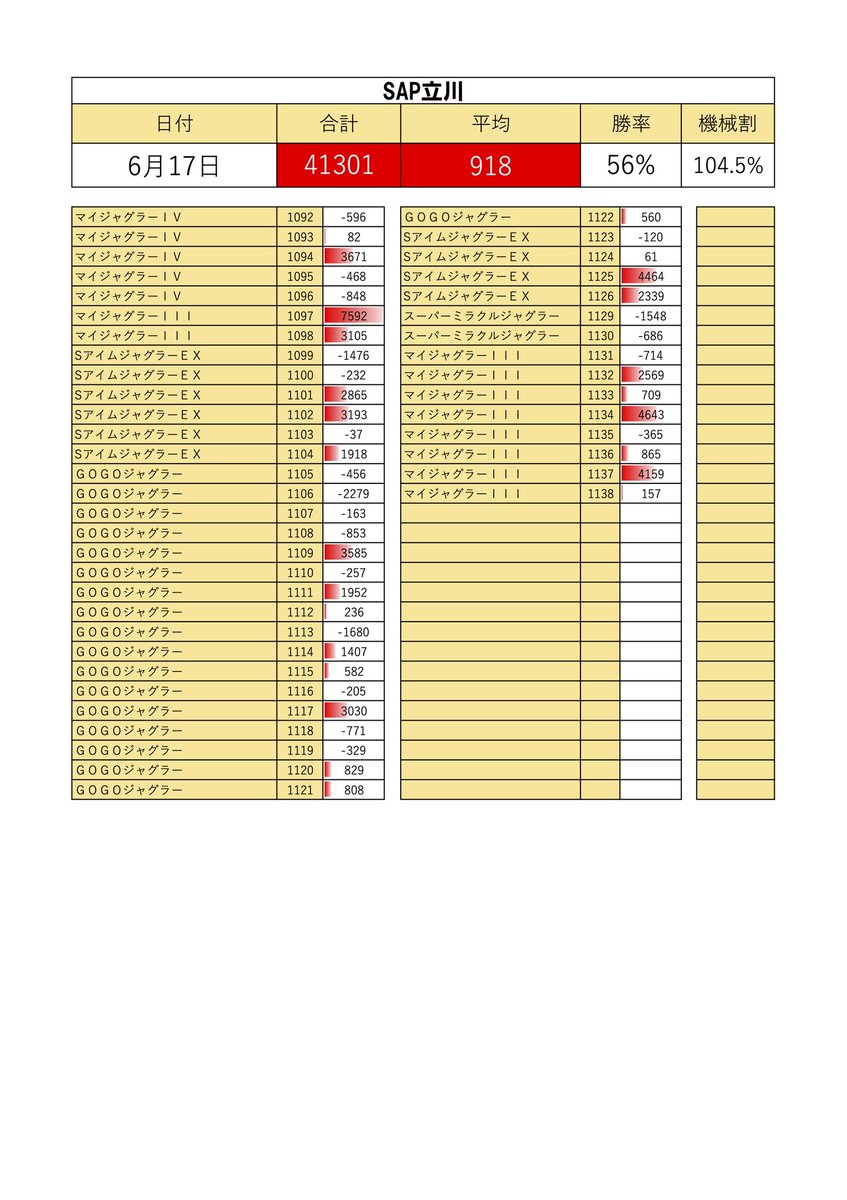 SAP立川

| 日付 | 合計 | 平均 | 勝率 | 機械割 |
|---|---|---|---|---|
| 6月17日 | 41301 | 918 | 56% | 104.5% |

| | | |
|---|---|---|
| マイジャグラーＩＶ | 1092 | -596 |
| マイジャグラーＩＶ | 1093 | 82 |
| マイジャグラーＩＶ | 1094 | 3671 |
| マイジャグラーＩＶ | 1095 | -468 |
| マイジャグラーＩＶ | 1096 | -848 |
| マイジャグラーＩＩＩ | 1097 | 7592 |
| マイジャグラーＩＩＩ | 1098 | 3105 |
| SアイムジャグラーＥＸ | 1099 | -1476 |
| SアイムジャグラーＥＸ | 1100 | -232 |
| SアイムジャグラーＥＸ | 1101 | 2865 |
| SアイムジャグラーＥＸ | 1102 | 3193 |
| SアイムジャグラーＥＸ | 1103 | -37 |
| SアイムジャグラーＥＸ | 1104 | 1918 |
| ＧＯＧＯジャグラー | 1105 | -456 |
| ＧＯＧＯジャグラー | 1106 | -2279 |
| ＧＯＧＯジャグラー | 1107 | -163 |
| ＧＯＧＯジャグラー | 1108 | -853 |
| ＧＯＧＯジャグラー | 1109 | 3585 |
| ＧＯＧＯジャグラー | 1110 | -257 |
| ＧＯＧＯジャグラー | 1111 | 1952 |
| ＧＯＧＯジャグラー | 1112 | 236 |
| ＧＯＧＯジャグラー | 1113 | -1680 |
| ＧＯＧＯジャグラー | 1114 | 1407 |
| ＧＯＧＯジャグラー | 1115 | 582 |
| ＧＯＧＯジャグラー | 1116 | -205 |
| ＧＯＧＯジャグラー | 1117 | 3030 |
| ＧＯＧＯジャグラー | 1118 | -771 |
| ＧＯＧＯジャグラー | 1119 | -329 |
| ＧＯＧＯジャグラー | 1120 | 829 |
| ＧＯＧＯジャグラー | 1121 | 808 |

| | | |
|---|---|---|
| ＧＯＧＯジャグラー | 1122 | 560 |
| SアイムジャグラーＥＸ | 1123 | -120 |
| SアイムジャグラーＥＸ | 1124 | 61 |
| SアイムジャグラーＥＸ | 1125 | 4464 |
| SアイムジャグラーＥＸ | 1126 | 2339 |
| スーパーミラクルジャグラー | 1129 | -1548 |
| スーパーミラクルジャグラー | 1130 | -686 |
| マイジャグラーＩＩＩ | 1131 | -714 |
| マイジャグラーＩＩＩ | 1132 | 2569 |
| マイジャグラーＩＩＩ | 1133 | 709 |
| マイジャグラーＩＩＩ | 1134 | 4643 |
| マイジャグラーＩＩＩ | 1135 | -365 |
| マイジャグラーＩＩＩ | 1136 | 865 |
| マイジャグラーＩＩＩ | 1137 | 4159 |
| マイジャグラーＩＩＩ | 1138 | 157 |